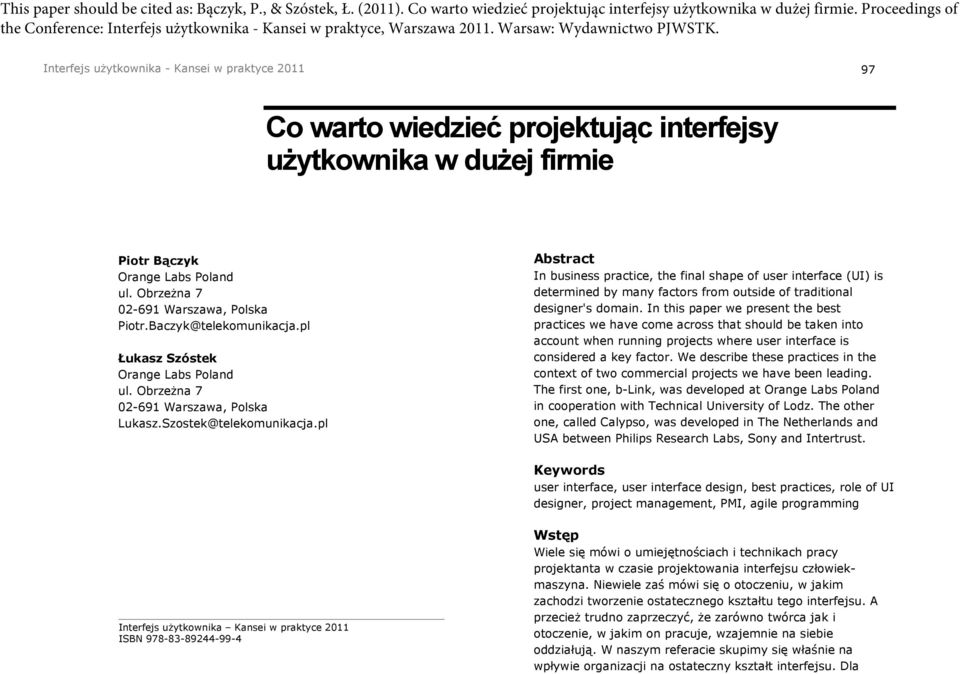 This paper should be cited as: Bączyk, P., & Szóstek, Ł. (2011). Co warto wiedzieć projektując interfejsy użytkownika w dużej firmie. Proceedings of the Conference: Interfejs użytkownika - Kansei w praktyce, Warszawa 2011. Warsaw: Wydawnictwo PJWSTK.

Interfejs użytkownika - Kansei w praktyce 2011

97

Co warto wiedzieć projektując interfejsy użytkownika w dużej firmie

Piotr Bączyk
Orange Labs Poland
ul. Obrzeżna 7
02-691 Warszawa, Polska
Piotr.Baczyk@telekomunikacja.pl

Łukasz Szóstek
Orange Labs Poland
ul. Obrzeżna 7
02-691 Warszawa, Polska
Lukasz.Szostek@telekomunikacja.pl

Interfejs użytkownika – Kansei w praktyce 2011
ISBN 978-83-89244-99-4

Abstract
In business practice, the final shape of user interface (UI) is determined by many factors from outside of traditional designer's domain. In this paper we present the best practices we have come across that should be taken into account when running projects where user interface is considered a key factor. We describe these practices in the context of two commercial projects we have been leading. The first one, b-Link, was developed at Orange Labs Poland in cooperation with Technical University of Lodz. The other one, called Calypso, was developed in The Netherlands and USA between Philips Research Labs, Sony and Intertrust.

Keywords
user interface, user interface design, best practices, role of UI designer, project management, PMI, agile programming

Wstęp
Wiele się mówi o umiejętnościach i technikach pracy projektanta w czasie projektowania interfejsu człowiek-maszyna. Niewiele zaś mówi się o otoczeniu, w jakim zachodzi tworzenie ostatecznego kształtu tego interfejsu. A przecież trudno zaprzeczyć, że zarówno twórca jak i otoczenie, w jakim on pracuje, wzajemnie na siebie oddziałują. W naszym referacie skupimy się właśnie na wpływie organizacji na ostateczny kształt interfejsu. Dla